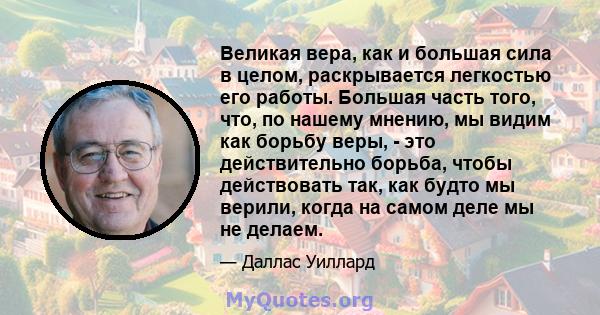 Великая вера, как и большая сила в целом, раскрывается легкостью его работы. Большая часть того, что, по нашему мнению, мы видим как борьбу веры, - это действительно борьба, чтобы действовать так, как будто мы верили, когда на самом деле мы не делаем.

— Даллас Уиллард

MyQuotes.org